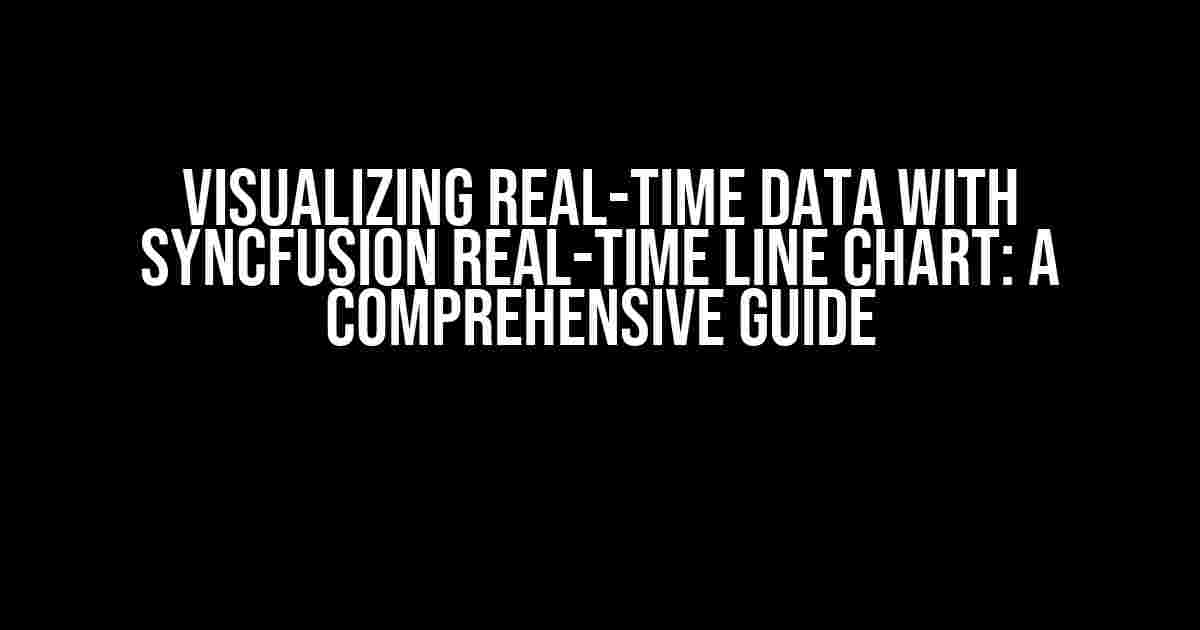 VISUALIZING REAL-TIME DATA WITH SYNCFUSION REAL-TIME LINE CHART: A COMPREHENSIVE GUIDE